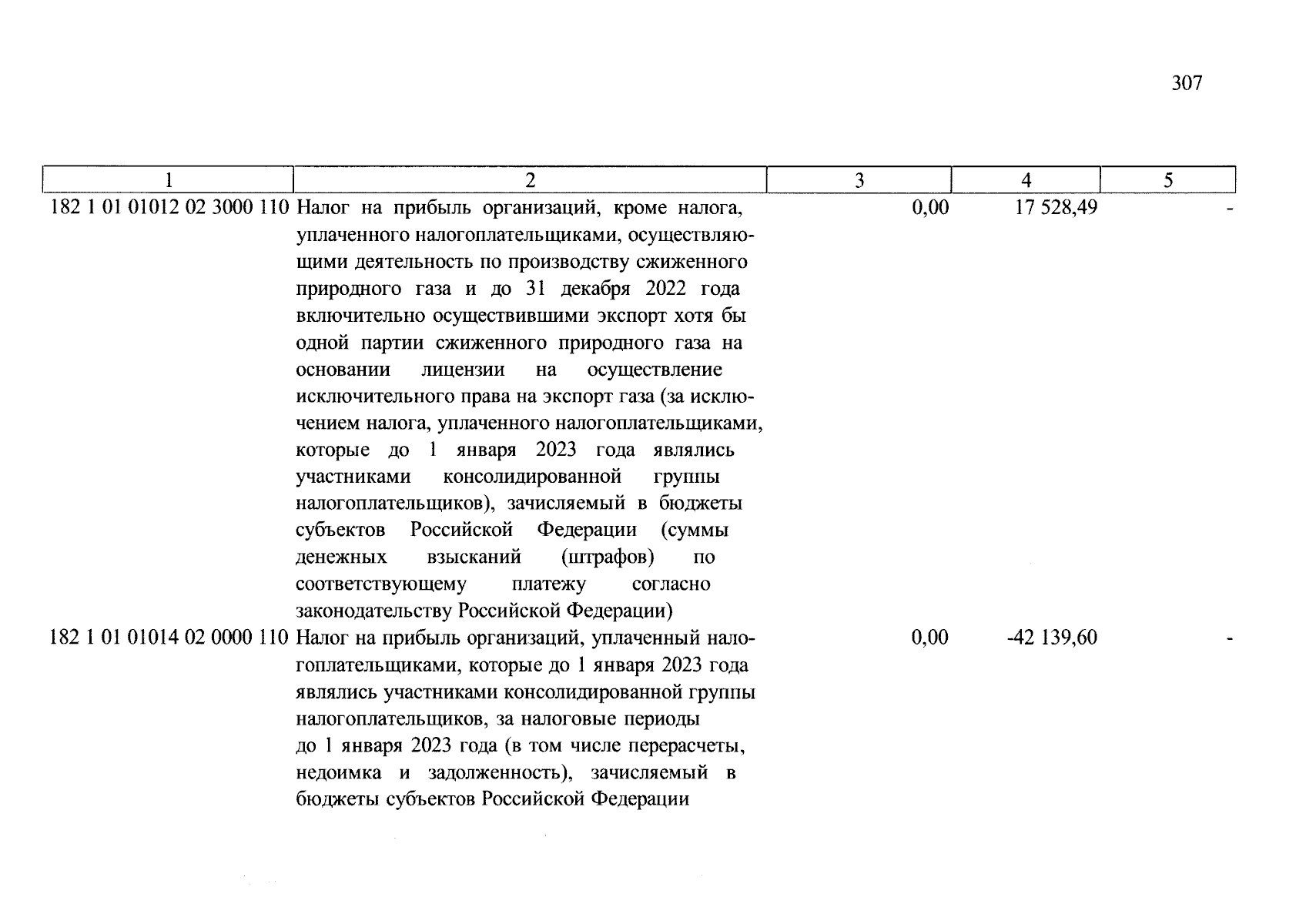 307

| 1 | 2 | 3 | 4 | 5 |
|---|---|---|---|---|
| 182 1 01 01012 02 3000 110 | Налог на прибыль организаций, кроме налога, уплаченного налогоплательщиками, осуществляющими деятельность по производству сжиженного природного газа и до 31 декабря 2022 года включительно осуществившими экспорт хотя бы одной партии сжиженного природного газа на основании лицензии на осуществление исключительного права на экспорт газа (за исключением налога, уплаченного налогоплательщиками, которые до 1 января 2023 года являлись участниками консолидированной группы налогоплательщиков), зачисляемый в бюджеты субъектов Российской Федерации (суммы денежных взысканий (штрафов) по соответствующему платежу согласно законодательству Российской Федерации) | 0,00 | 17 528,49 | - |
| 182 1 01 01014 02 0000 110 | Налог на прибыль организаций, уплаченный налогоплательщиками, которые до 1 января 2023 года являлись участниками консолидированной группы налогоплательщиков, за налоговые периоды до 1 января 2023 года (в том числе перерасчеты, недоимка и задолженность), зачисляемый в бюджеты субъектов Российской Федерации | 0,00 | -42 139,60 | - |